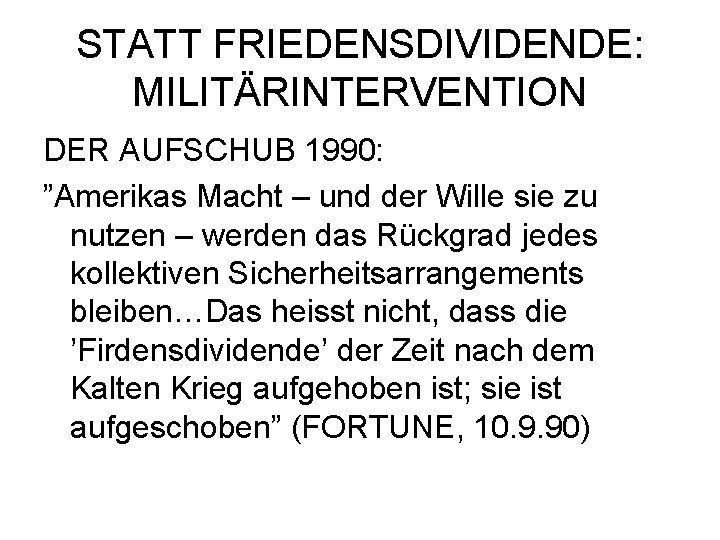 STATT FRIEDENSDIVIDENDE: MILITÄRINTERVENTION

DER AUFSCHUB 1990:

”Amerikas Macht – und der Wille sie zu nutzen – werden das Rückgrad jedes kollektiven Sicherheitsarrangements bleiben…Das heisst nicht, dass die ’Firdensdividende’ der Zeit nach dem Kalten Krieg aufgehoben ist; sie ist aufgeschoben” (FORTUNE, 10.9.90)